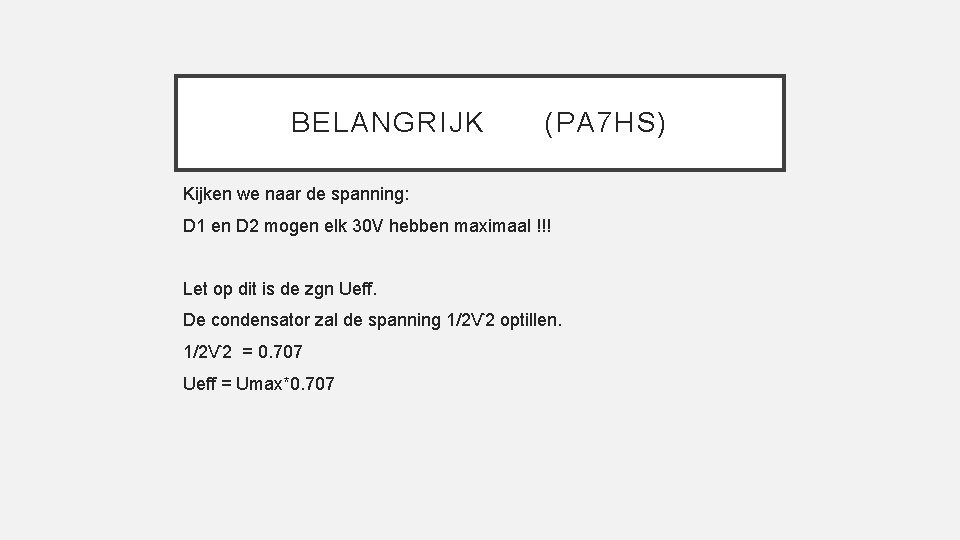 BELANGRIJK (PA7HS)

Kijken we naar de spanning:

D1 en D2 mogen elk 30V hebben maximaal !!!

Let op dit is de zgn Ueff.

De condensator zal de spanning 1/2√2 optillen.

1/2√2 = 0.707

Ueff = Umax*0.707